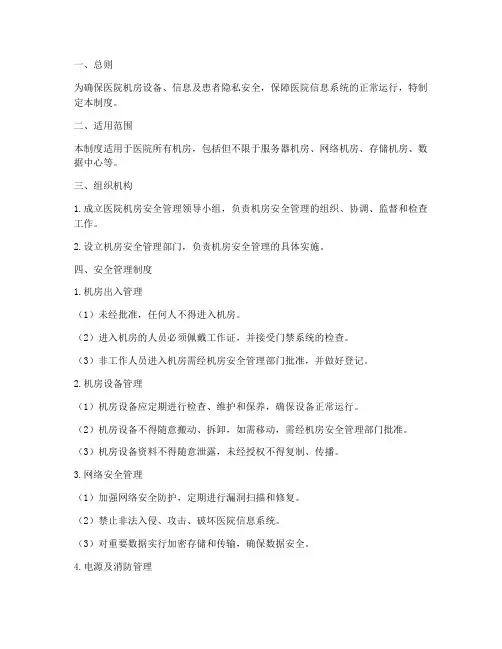 一、总则

为确保医院机房设备、信息及患者隐私安全，保障医院信息系统的正常运行，特制定本制度。

二、适用范围

本制度适用于医院所有机房，包括但不限于服务器机房、网络机房、存储机房、数据中心等。

三、组织机构

1. 成立医院机房安全管理领导小组，负责机房安全管理的组织、协调、监督和检查工作。

2. 设立机房安全管理部门，负责机房安全管理的具体实施。

四、安全管理制度

1. 机房出入管理

（1）未经批准，任何人不得进入机房。

（2）进入机房的人员必须佩戴工作证，并接受门禁系统的检查。

（3）非工作人员进入机房需经机房安全管理部门批准，并做好登记。

2. 机房设备管理

（1）机房设备应定期进行检查、维护和保养，确保设备正常运行。

（2）机房设备不得随意搬动、拆卸，如需移动，需经机房安全管理部门批准。

（3）机房设备资料不得随意泄露，未经授权不得复制、传播。

3. 网络安全管理

（1）加强网络安全防护，定期进行漏洞扫描和修复。

（2）禁止非法入侵、攻击、破坏医院信息系统。

（3）对重要数据实行加密存储和传输，确保数据安全。

4. 电源及消防管理